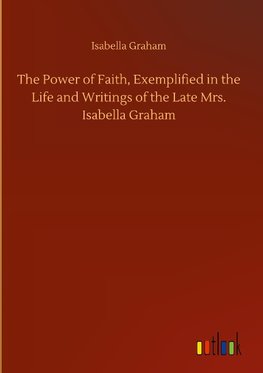 Isabella Graham

The Power of Faith, Exemplified in the Life and Writings of the Late Mrs. Isabella Graham

outlook